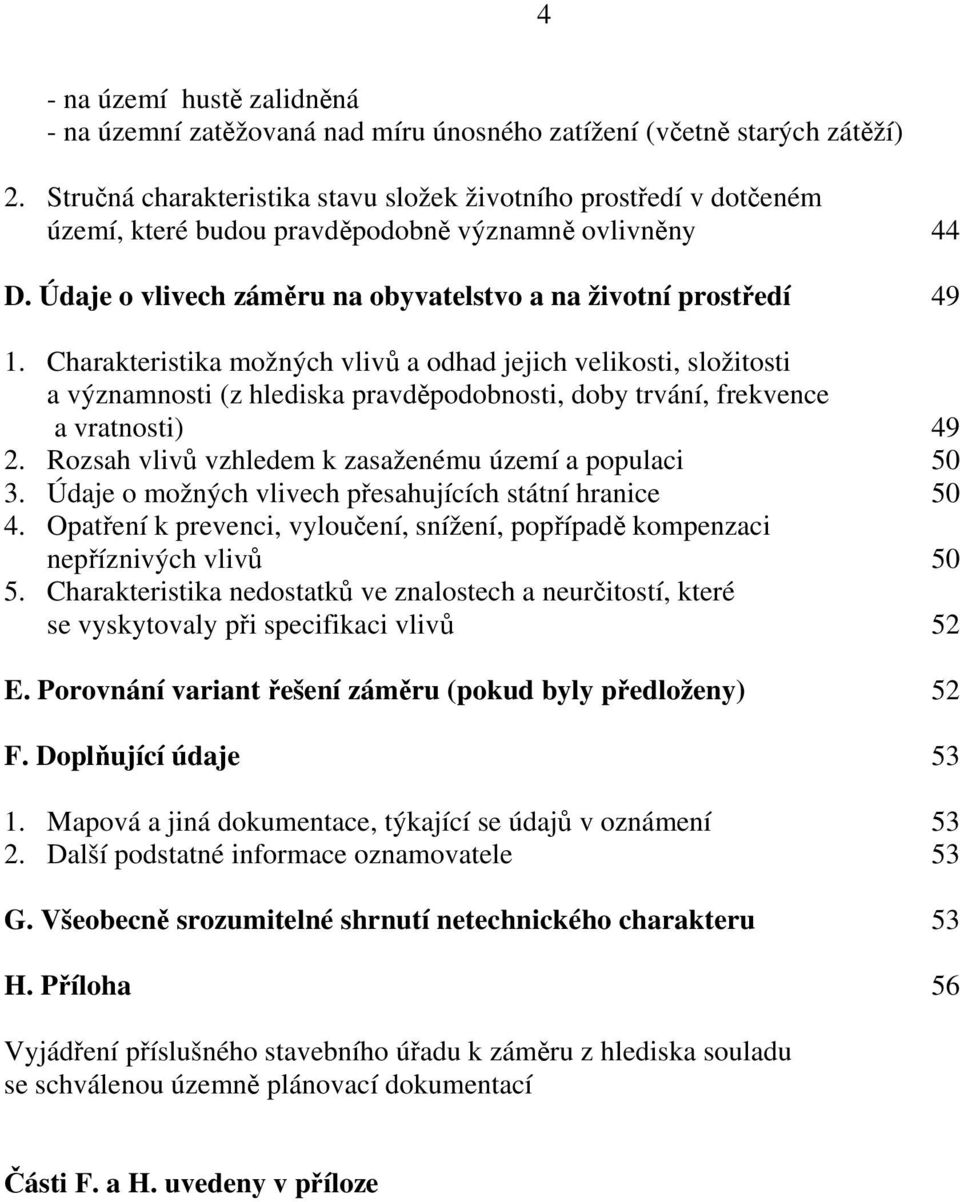 4

- na území hustě zalidněná
- na územní zatěžovaná nad míru únosného zatížení (včetně starých zátěží)

2. Stručná charakteristika stavu složek životního prostředí v dotčeném území, které budou pravděpodobně významně ovlivněny 44

D. Údaje o vlivech záměru na obyvatelstvo a na životní prostředí 49

1. Charakteristika možných vlivů a odhad jejich velikosti, složitosti a významnosti (z hlediska pravděpodobnosti, doby trvání, frekvence a vratnosti) 49
2. Rozsah vlivů vzhledem k zasaženému území a populaci 50
3. Údaje o možných vlivech přesahujících státní hranice 50
4. Opatření k prevenci, vyloučení, snížení, popřípadě kompenzaci nepříznivých vlivů 50
5. Charakteristika nedostatků ve znalostech a neurčitostí, které se vyskytovaly při specifikaci vlivů 52

E. Porovnání variant řešení záměru (pokud byly předloženy) 52

F. Doplňující údaje 53

1. Mapová a jiná dokumentace, týkající se údajů v oznámení 53
2. Další podstatné informace oznamovatele 53

G. Všeobecně srozumitelné shrnutí netechnického charakteru 53

H. Příloha 56

Vyjádření příslušného stavebního úřadu k záměru z hlediska souladu se schválenou územně plánovací dokumentací

Části F. a H. uvedeny v příloze